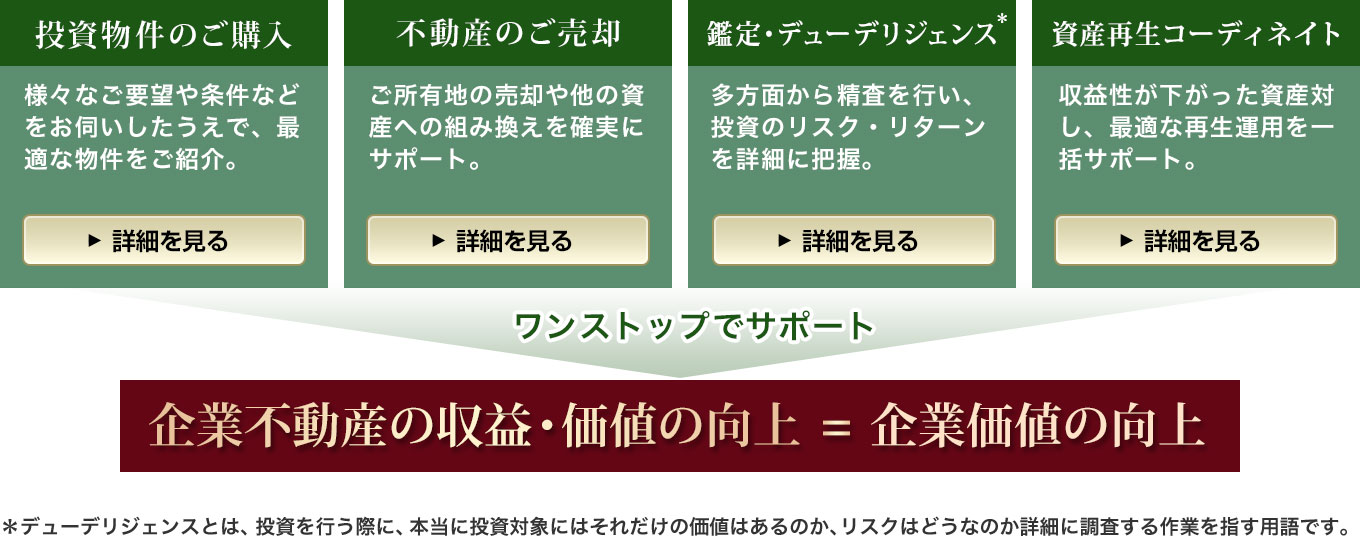 投資物件のご購入

様々なご要望や条件などをお伺いしたうえで、最適な物件をご紹介。

▶ 詳細を見る

不動産のご売却

ご所有地の売却や他の資産への組み換えを確実にサポート。

▶ 詳細を見る

鑑定・デューデリジェンス*

多方面から精査を行い、投資のリスク・リターンを詳細に把握。

▶ 詳細を見る

資産再生コーディネイト

収益性が下がった資産対し、最適な再生運用を一括サポート。

▶ 詳細を見る

ワンストップでサポート

企業不動産の収益・価値の向上 ＝ 企業価値の向上

＊デューデリジェンスとは、投資を行う際に、本当に投資対象にはそれだけの価値はあるのか、リスクはどうなのか詳細に調査する作業を指す用語です。